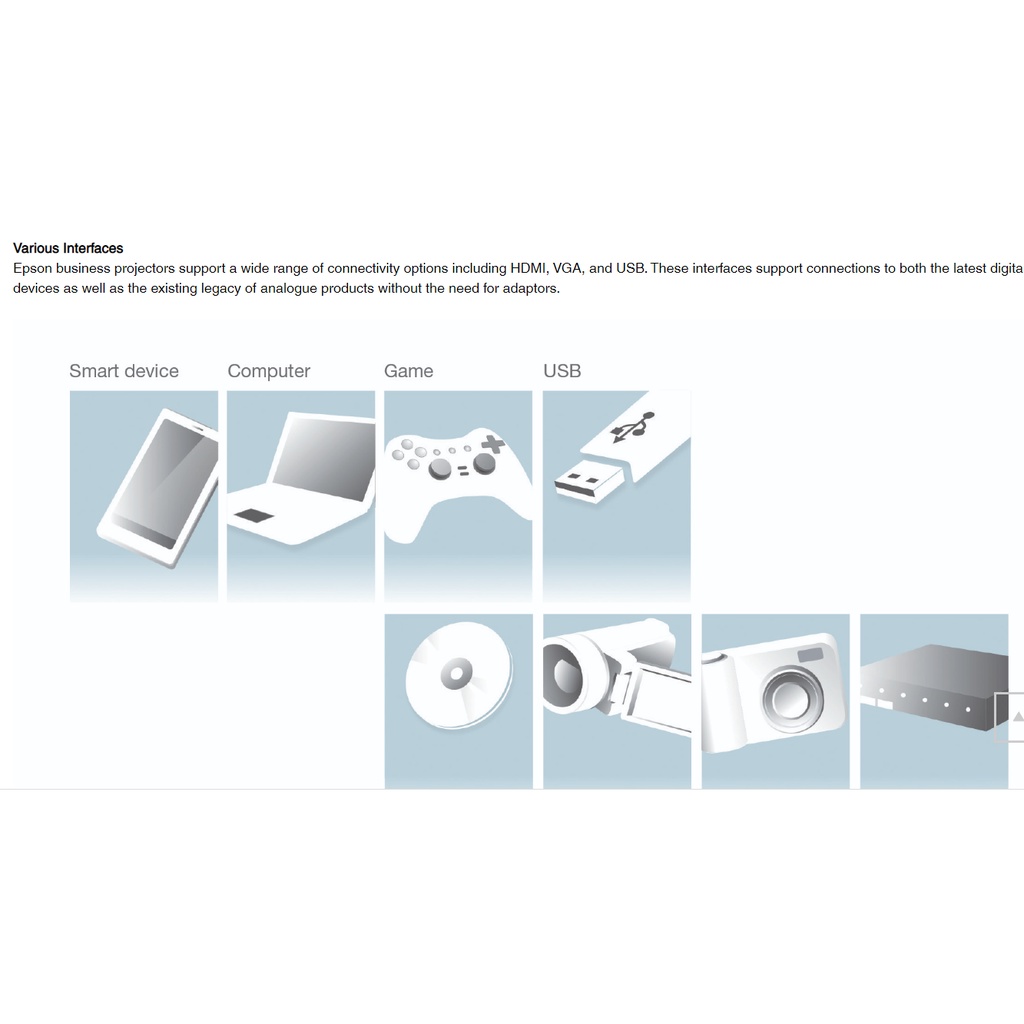 Various Interfaces
Epson business projectors support a wide range of connectivity options including HDMI, VGA, and USB. These interfaces support connections to both the latest digita devices as well as the existing legacy of analogue products without the need for adaptors.

Smart device Computer Game USB